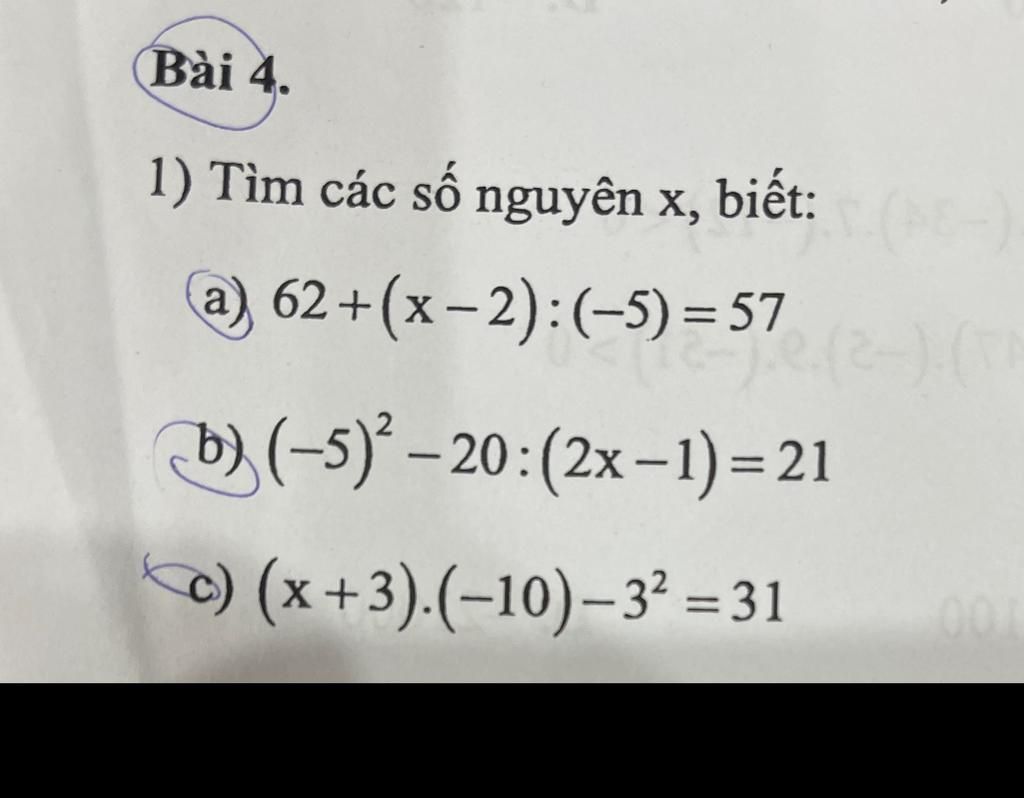 Bài 4.

1) Tìm các số nguyên x, biết:

a) $62+(x-2):(-5)=57$

b) $(-5)^2-20:(2x-1)=21$

c) $(x+3).(-10)-3^2=31$